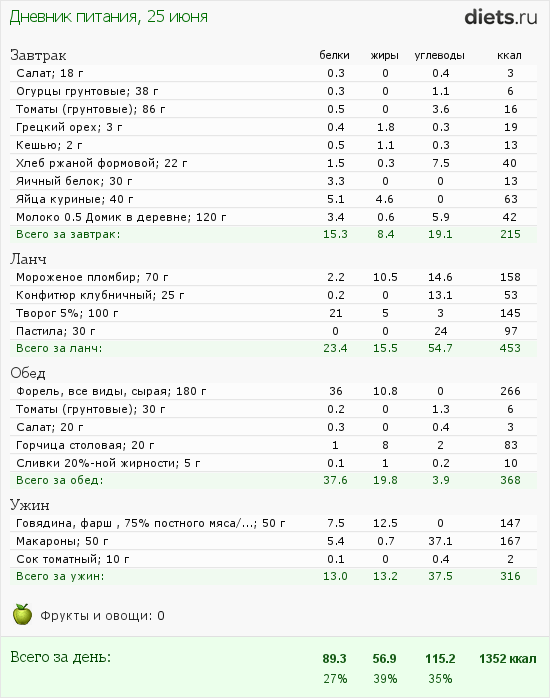 Дневник питания, 25 июня

diets.ru

| Завтрак | белки | жиры | углеводы | ккал |
|---|---|---|---|---|
| Салат; 18 г | 0.3 | 0 | 0.4 | 3 |
| Огурцы грунтовые; 38 г | 0.3 | 0 | 1.1 | 6 |
| Томаты (грунтовые); 86 г | 0.5 | 0 | 3.6 | 16 |
| Грецкий орех; 3 г | 0.4 | 1.8 | 0.3 | 19 |
| Кешью; 2 г | 0.5 | 1.1 | 0.3 | 13 |
| Хлеб ржаной формовой; 22 г | 1.5 | 0.3 | 7.5 | 40 |
| Яичный белок; 30 г | 3.3 | 0 | 0 | 13 |
| Яйца куриные; 40 г | 5.1 | 4.6 | 0 | 63 |
| Молоко 0.5 Домик в деревне; 120 г | 3.4 | 0.6 | 5.9 | 42 |
| Всего за завтрак: | 15.3 | 8.4 | 19.1 | 215 |
| Ланч | | | | |
| Мороженое пломбир; 70 г | 2.2 | 10.5 | 14.6 | 158 |
| Конфитюр клубничный; 25 г | 0.2 | 0 | 13.1 | 53 |
| Творог 5%; 100 г | 21 | 5 | 3 | 145 |
| Пастила; 30 г | 0 | 0 | 24 | 97 |
| Всего за ланч: | 23.4 | 15.5 | 54.7 | 453 |
| Обед | | | | |
| Форель, все виды, сырая; 180 г | 36 | 10.8 | 0 | 266 |
| Томаты (грунтовые); 30 г | 0.2 | 0 | 1.3 | 6 |
| Салат; 20 г | 0.3 | 0 | 0.4 | 3 |
| Горчица столовая; 20 г | 1 | 8 | 2 | 83 |
| Сливки 20%-ной жирности; 5 г | 0.1 | 1 | 0.2 | 10 |
| Всего за обед: | 37.6 | 19.8 | 3.9 | 368 |
| Ужин | | | | |
| Говядина, фарш , 75% постного мяса/...; 50 г | 7.5 | 12.5 | 0 | 147 |
| Макароны; 50 г | 5.4 | 0.7 | 37.1 | 167 |
| Сок томатный; 10 г | 0.1 | 0 | 0.4 | 2 |
| Всего за ужин: | 13.0 | 13.2 | 37.5 | 316 |

Фрукты и овощи: 0

| Всего за день: | 89.3 | 56.9 | 115.2 | 1352 ккал |
|---|---|---|---|---|
| | 27% | 39% | 35% | |